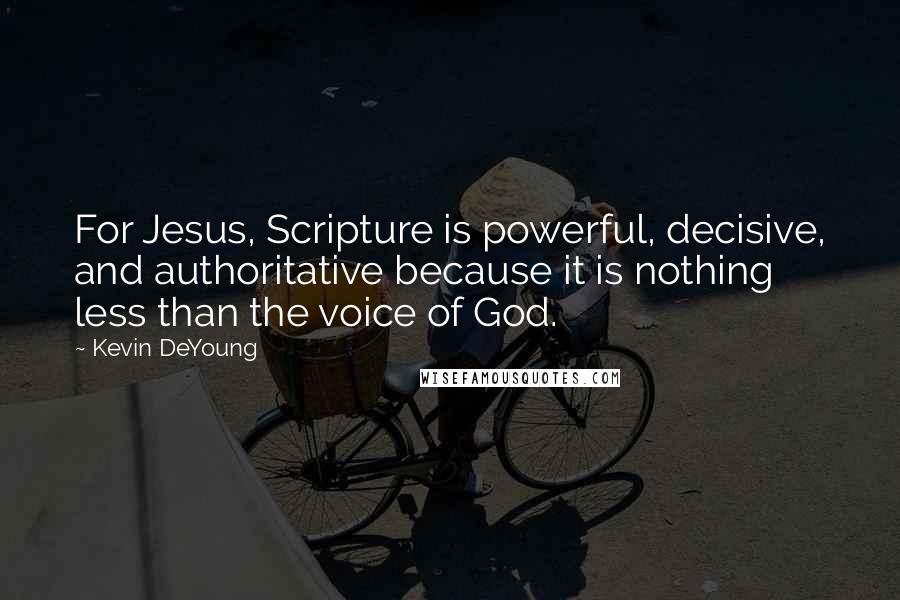 For Jesus, Scripture is powerful, decisive, and authoritative because it is nothing less than the voice of God.

~ Kevin DeYoung

WISEFAMOUSQUOTES.COM